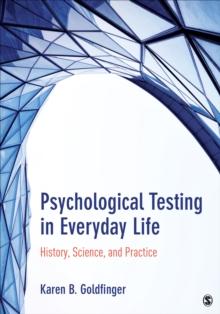 Psychological Testing in Everyday Life

History, Science, and Practice

Karen B. Goldfinger